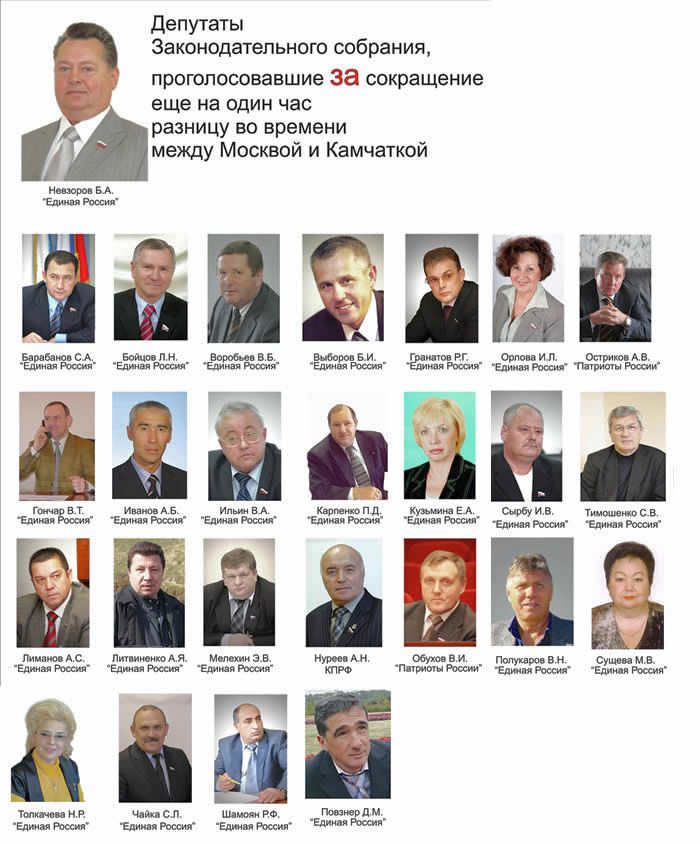 Депутаты Законодательного собрания, проголосовавшие за сокращение еще на один час разницу во времени между Москвой и Камчаткой

Невзоров Б.А.
"Единая Россия"

Барабанов С.А.
"Единая Россия"

Бойцов Л.Н.
"Единая Россия"

Воробьев В.Б.
"Единая Россия"

Выборов Б.И.
"Единая Россия"

Гранатов Р.Г.
"Единая Россия"

Орлова И.Л.
"Единая Россия"

Остриков А.В.
"Патриоты России"

Гончар В.Т.
"Единая Россия"

Иванов А.Б.
"Единая Россия"

Ильин В.А.
"Единая Россия"

Карпенко П.Д.
"Единая Россия"

Кузьмина Е.А.
"Единая Россия"

Сырбу И.В.
"Единая Россия"

Тимошенко С.В.
"Единая Россия"

Лиманов А.С.
"Единая Россия"

Литвиненко А.Я.
"Единая Россия"

Мелехин Э.В.
"Единая Россия"

Нуреев А.Н.
КПРФ

Обухов В.И.
"Патриоты России"

Полукаров В.Н.
"Единая Россия"

Сущева М.В.
"Единая Россия"

Толкачева Н.Р.
"Единая Россия"

Чайка С.Л.
"Единая Россия"

Шамоян Р.Ф.
"Единая Россия"

Повзнер Д.М.
"Единая Россия"